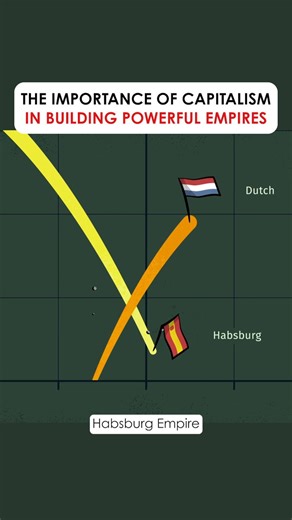 THE IMPORTANCE OF CAPITALISM
IN BUILDING POWERFUL EMPIRES

Dutch

Habsburg

Habsburg Empire